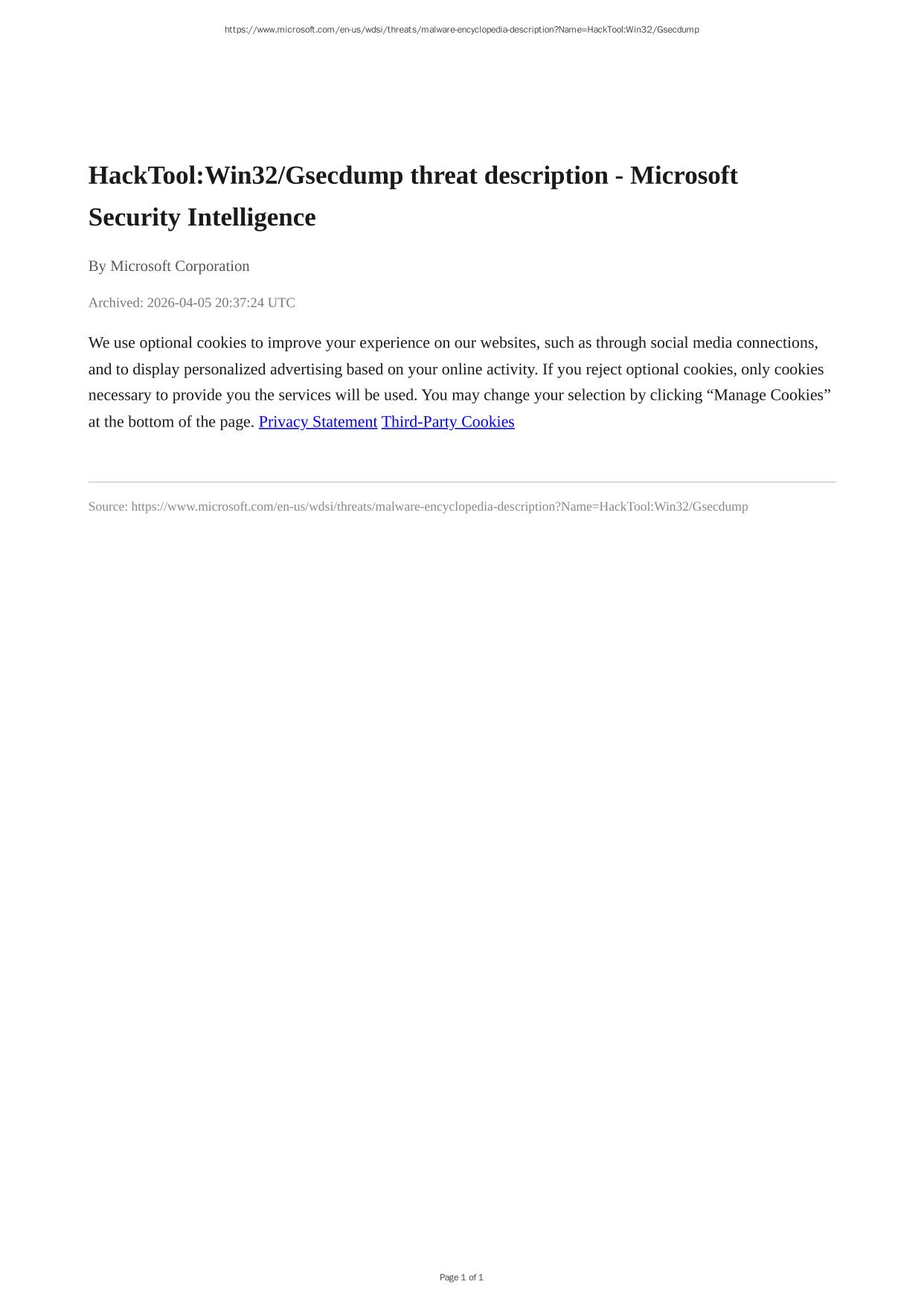 https://www.microsoft.com/en-us/wdsi/threats/malware-encyclopedia-description?Name=HackTool:Win32/Gsecdump

HackTool:Win32/Gsecdump threat description - Microsoft Security Intelligence

By Microsoft Corporation

Archived: 2026-04-05 20:37:24 UTC

We use optional cookies to improve your experience on our websites, such as through social media connections, and to display personalized advertising based on your online activity. If you reject optional cookies, only cookies necessary to provide you the services will be used. You may change your selection by clicking “Manage Cookies” at the bottom of the page. Privacy Statement Third-Party Cookies

Source: https://www.microsoft.com/en-us/wdsi/threats/malware-encyclopedia-description?Name=HackTool:Win32/Gsecdump

Page 1 of 1